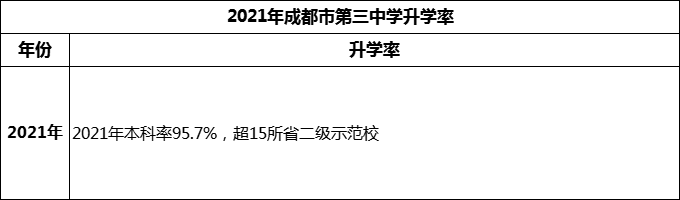 2021年成都市第三中学升学率

| 年份 | 升学率 |
|---|---|
| 2021年 | 2021年本科率95.7%，超15所省二级示范校 |